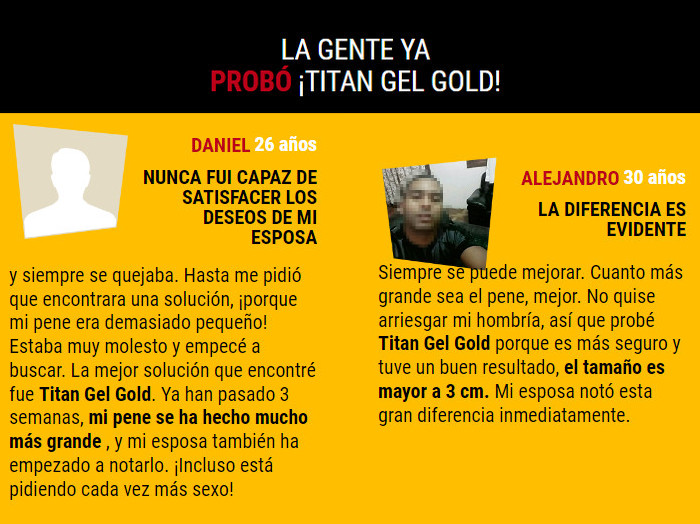 LA GENTE YA
PROBÓ ¡TITAN GEL GOLD!

DANIEL 26 años

NUNCA FUI CAPAZ DE SATISFACER LOS DESEOS DE MI ESPOSA

y siempre se quejaba. Hasta me pidió que encontrara una solución, ¡porque mi pene era demasiado pequeño! Estaba muy molesto y empecé a buscar. La mejor solución que encontré fue Titan Gel Gold. Ya han pasado 3 semanas, mi pene se ha hecho mucho más grande , y mi esposa también ha empezado a notarlo. ¡Incluso está pidiendo cada vez más sexo!

ALEJANDRO 30 años

LA DIFERENCIA ES EVIDENTE

Siempre se puede mejorar. Cuanto más grande sea el pene, mejor. No quise arriesgar mi hombría, así que probé Titan Gel Gold porque es más seguro y tuve un buen resultado, el tamaño es mayor a 3 cm. Mi esposa notó esta gran diferencia inmediatamente.